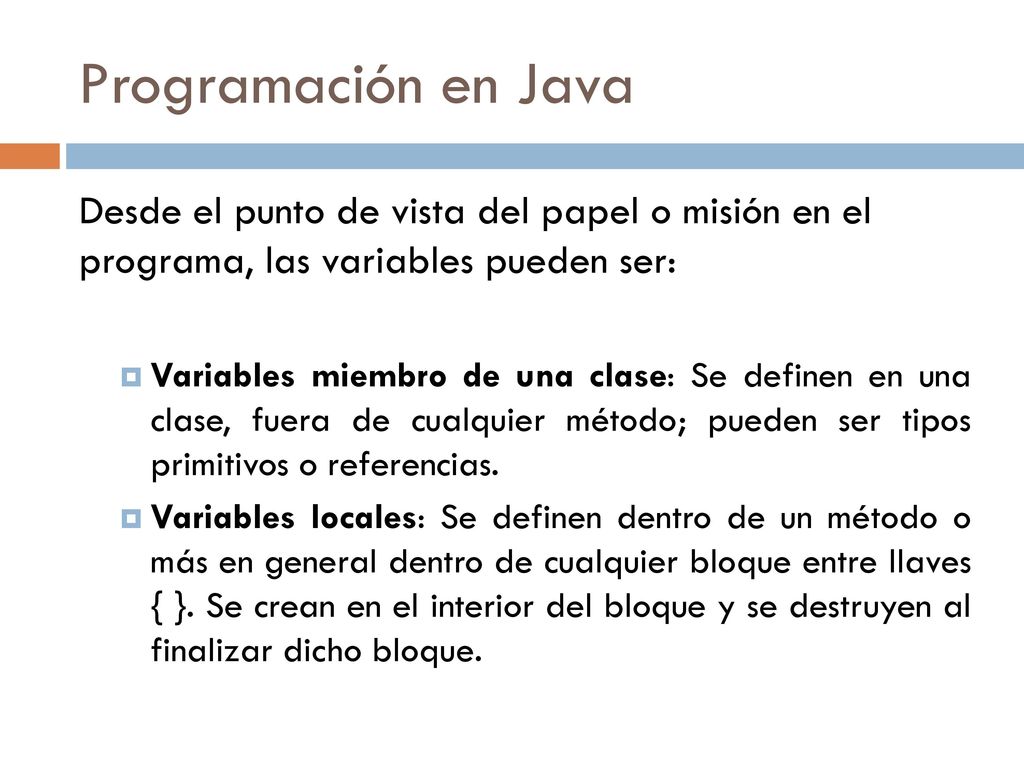 Programación en Java

Desde el punto de vista del papel o misión en el programa, las variables pueden ser:

Variables miembro de una clase: Se definen en una clase, fuera de cualquier método; pueden ser tipos primitivos o referencias.

Variables locales: Se definen dentro de un método o más en general dentro de cualquier bloque entre llaves { }. Se crean en el interior del bloque y se destruyen al finalizar dicho bloque.